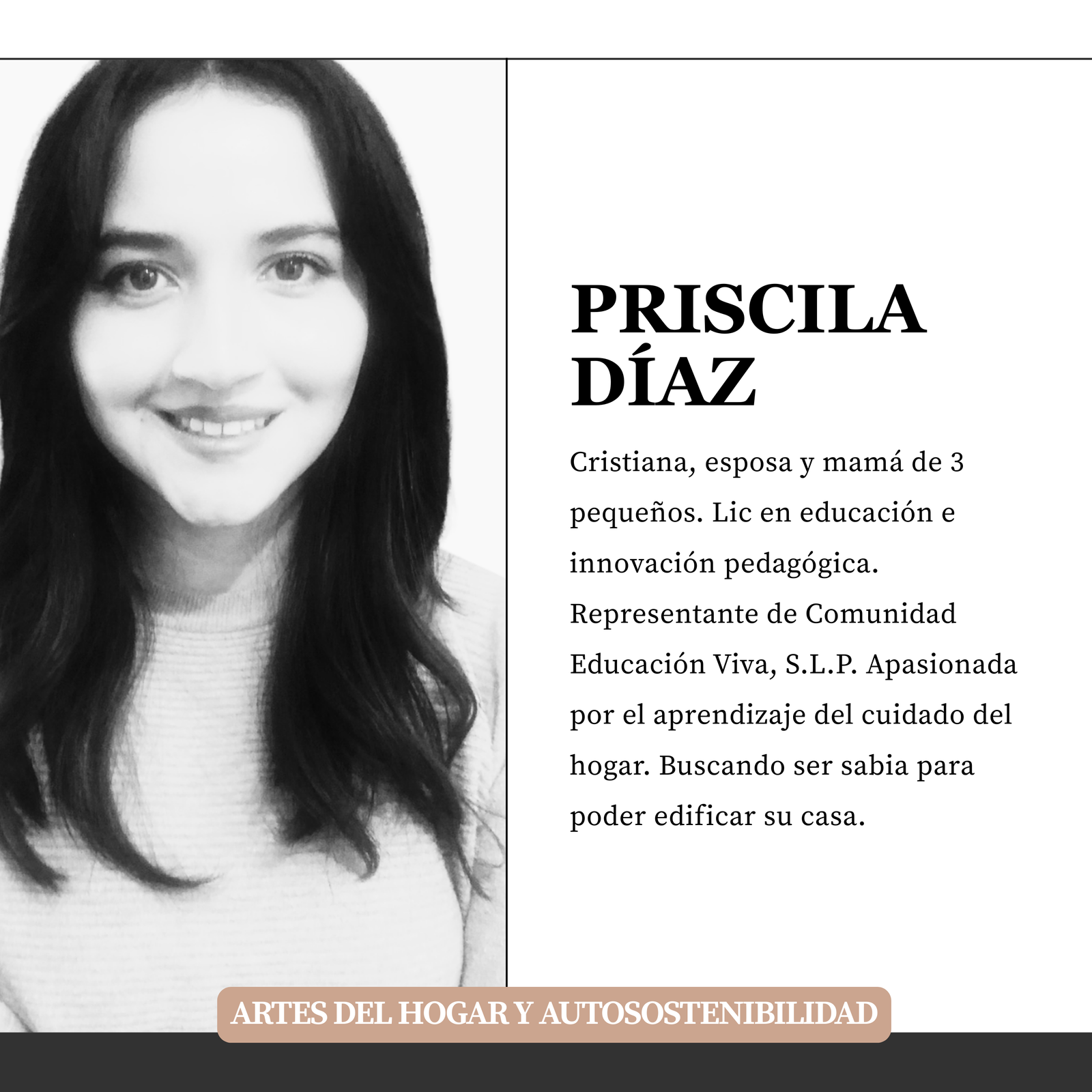 PRISCILA
DÍAZ

Cristiana, esposa y mamá de 3 pequeños. Lic en educación e innovación pedagógica. Representante de Comunidad Educación Viva, S.L.P. Apasionada por el aprendizaje del cuidado del hogar. Buscando ser sabia para poder edificar su casa.

ARTES DEL HOGAR Y AUTOSOSTENIBILIDAD